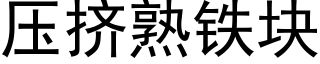 压挤熟铁块